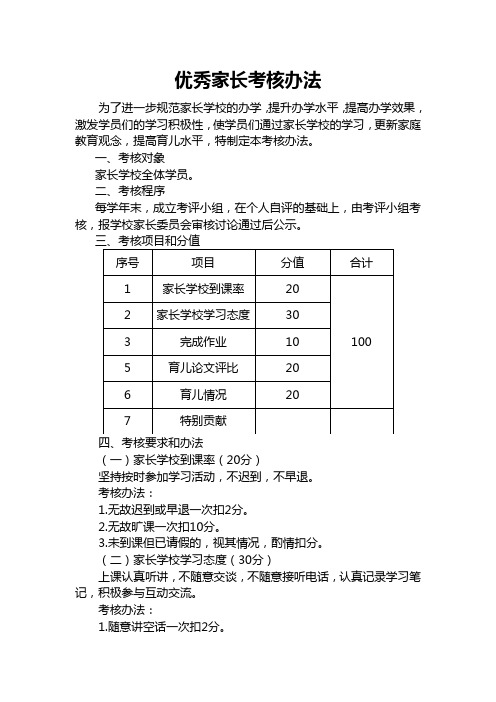 优秀家长考核办法

为了进一步规范家长学校的办学，提升办学水平，提高办学效果，激发学员们的学习积极性，使学员们通过家长学校的学习，更新家庭教育观念，提高育儿水平，特制定本考核办法。

一、考核对象

家长学校全体学员。

二、考核程序

每学年末，成立考评小组，在个人自评的基础上，由考评小组考核，报学校家长委员会审核讨论通过后公示。

三、考核项目和分值

| 序号 | 项目 | 分值 | 合计 |
|---|---|---|---|
| 1 | 家长学校到课率 | 20 | 100 |
| 2 | 家长学校学习态度 | 30 | |
| 3 | 完成作业 | 10 | |
| 5 | 育儿论文评比 | 20 | |
| 6 | 育儿情况 | 20 | |
| 7 | 特别贡献 | | |

四、考核要求和办法

（一）家长学校到课率（20分）

坚持按时参加学习活动，不迟到，不早退。

考核办法：

1.无故迟到或早退一次扣2分。

2.无故旷课一次扣10分。

3.未到课但已请假的，视其情况，酌情扣分。

（二）家长学校学习态度（30分）

上课认真听讲，不随意交谈，不随意接听电话，认真记录学习笔记，积极参与互动交流。

考核办法：

1.随意讲空话一次扣2分。